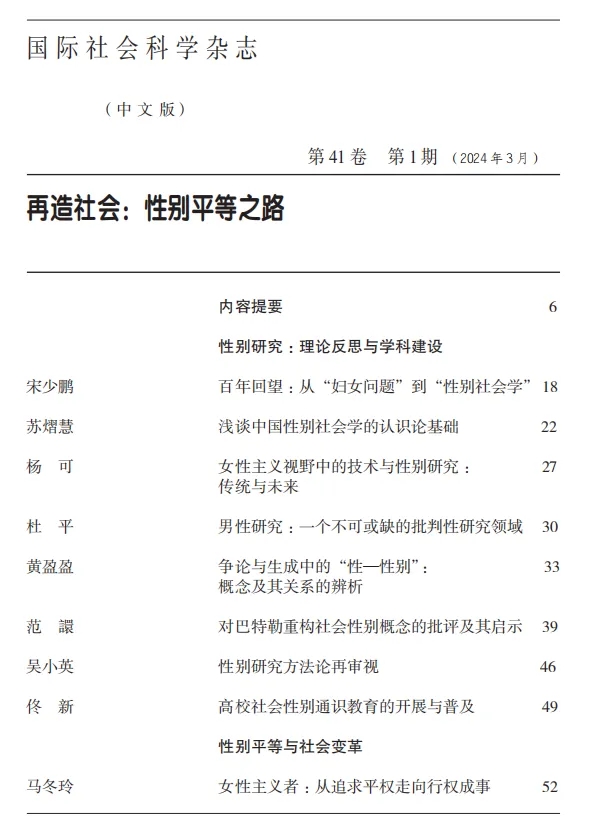 国际社会科学杂志

（中文版）

第41卷　第1期（2024年3月）

再造社会：性别平等之路

| | | |
|---|---|---|
| | 内容提要 | 6 |
| | 性别研究：理论反思与学科建设 | |
| 宋少鹏 | 百年回望：从“妇女问题”到“性别社会学” | 18 |
| 苏熠慧 | 浅谈中国性别社会学的认识论基础 | 22 |
| 杨　可 | 女性主义视野中的技术与性别研究：传统与未来 | 27 |
| 杜　平 | 男性研究：一个不可或缺的批判性研究领域 | 30 |
| 黄盈盈 | 争论与生成中的“性—性别”：概念及其关系的辨析 | 33 |
| 范　譞 | 对巴特勒重构社会性别概念的批评及其启示 | 39 |
| 吴小英 | 性别研究方法论再审视 | 46 |
| 佟　新 | 高校社会性别通识教育的开展与普及 | 49 |
| | 性别平等与社会变革 | |
| 马冬玲 | 女性主义者：从追求平权走向行权成事 | 52 |